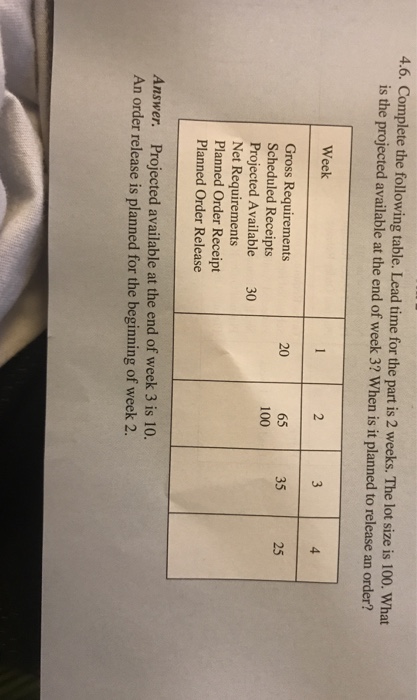 4.6. Complete the following table. Lead time for the part is 2 weeks. The lot size is 100. What is the projected available at the end of week 3? When is it planned to release an order?

| Week | | 1 | 2 | 3 | 4 |
|---|---|---|---|---|---|
| Gross Requirements | | 20 | 65 | 35 | 25 |
| Scheduled Receipts | | | 100 | | |
| Projected Available | 30 | | | | |
| Net Requirements | | | | | |
| Planned Order Receipt | | | | | |
| Planned Order Release | | | | | |

Answer. Projected available at the end of week 3 is 10. An order release is planned for the beginning of week 2.